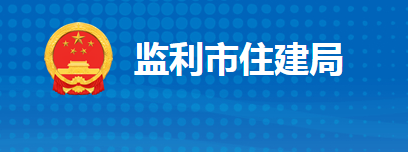 监利市住建局